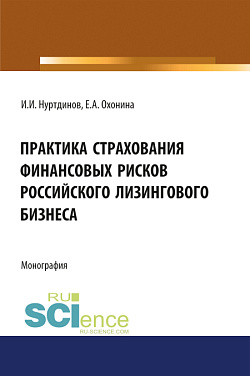 И.И. Нуртдинов, Е.А. Охонина

ПРАКТИКА СТРАХОВАНИЯ ФИНАНСОВЫХ РИСКОВ РОССИЙСКОГО ЛИЗИНГОВОГО БИЗНЕСА

Монография

RU SCIence
RU-SCIENCE.COM